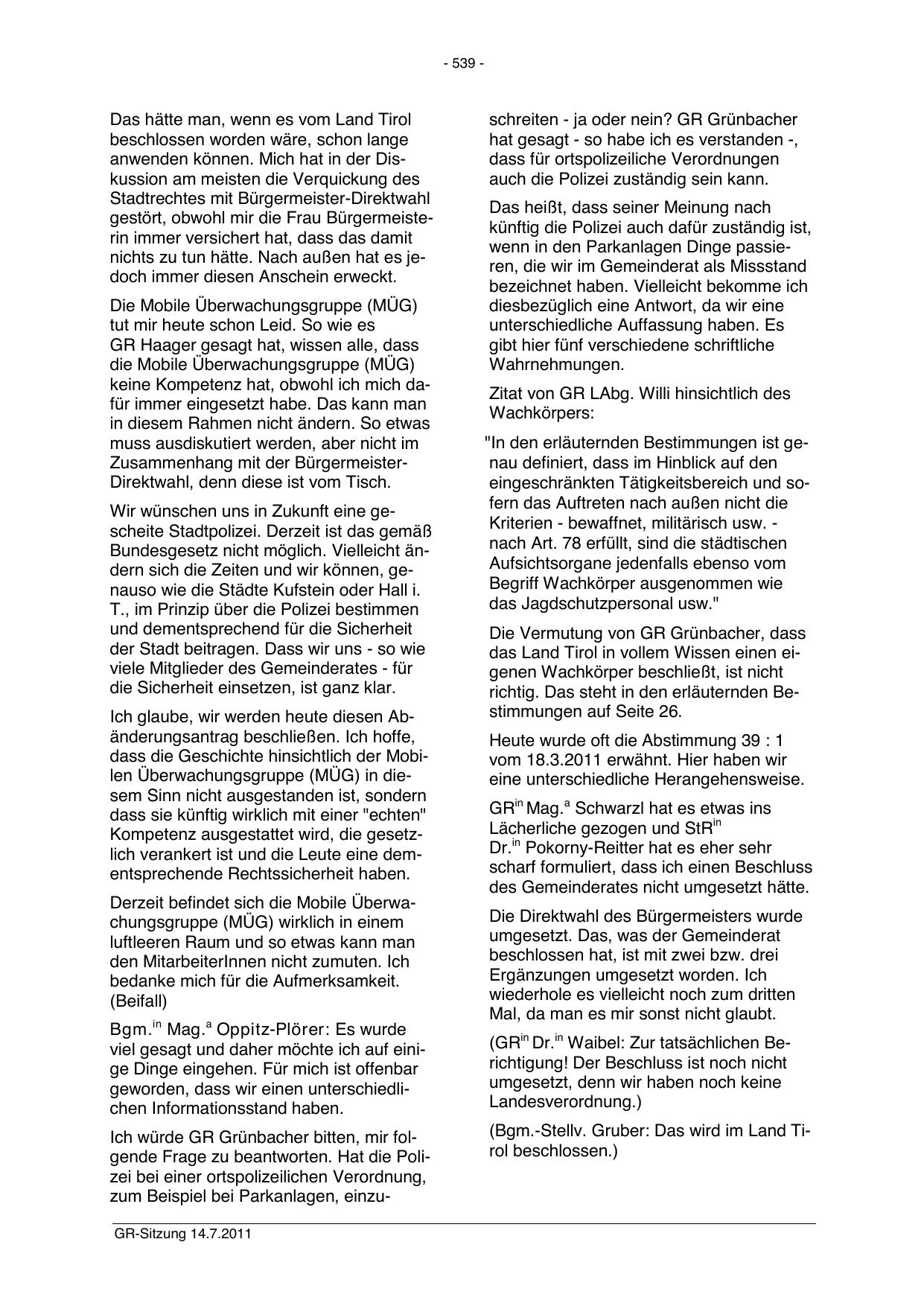 - 539 -

Das hätte man, wenn es vom Land Tirol beschlossen worden wäre, schon lange anwenden können. Mich hat in der Diskussion am meisten die Verquickung des Stadtrechtes mit Bürgermeister-Direktwahl gestört, obwohl mir die Frau Bürgermeisterin immer versichert hat, dass das damit nichts zu tun hätte. Nach außen hat es jedoch immer diesen Anschein erweckt.

Die Mobile Überwachungsgruppe (MÜG) tut mir heute schon Leid. So wie es GR Haager gesagt hat, wissen alle, dass die Mobile Überwachungsgruppe (MÜG) keine Kompetenz hat, obwohl ich mich dafür immer eingesetzt habe. Das kann man in diesem Rahmen nicht ändern. So etwas muss ausdiskutiert werden, aber nicht im Zusammenhang mit der Bürgermeister-Direktwahl, denn diese ist vom Tisch.

Wir wünschen uns in Zukunft eine gescheite Stadtpolizei. Derzeit ist das gemäß Bundesgesetz nicht möglich. Vielleicht ändern sich die Zeiten und wir können, genauso wie die Städte Kufstein oder Hall i. T., im Prinzip über die Polizei bestimmen und dementsprechend für die Sicherheit der Stadt beitragen. Dass wir uns - so wie viele Mitglieder des Gemeinderates - für die Sicherheit einsetzen, ist ganz klar.

Ich glaube, wir werden heute diesen Abänderungsantrag beschließen. Ich hoffe, dass die Geschichte hinsichtlich der Mobilen Überwachungsgruppe (MÜG) in diesem Sinn nicht ausgestanden ist, sondern dass sie künftig wirklich mit einer "echten" Kompetenz ausgestattet wird, die gesetzlich verankert ist und die Leute eine dementsprechende Rechtssicherheit haben.

Derzeit befindet sich die Mobile Überwachungsgruppe (MÜG) wirklich in einem luftleeren Raum und so etwas kann man den MitarbeiterInnen nicht zumuten. Ich bedanke mich für die Aufmerksamkeit. (Beifall)

Bgm.$^{in}$ Mag.$^{a}$ Oppitz-Plörer: Es wurde viel gesagt und daher möchte ich auf einige Dinge eingehen. Für mich ist offenbar geworden, dass wir einen unterschiedlichen Informationsstand haben.

Ich würde GR Grünbacher bitten, mir folgende Frage zu beantworten. Hat die Polizei bei einer ortspolizeilichen Verordnung, zum Beispiel bei Parkanlagen, einzuschreiten - ja oder nein? GR Grünbacher hat gesagt - so habe ich es verstanden -, dass für ortspolizeiliche Verordnungen auch die Polizei zuständig sein kann.

Das heißt, dass seiner Meinung nach künftig die Polizei auch dafür zuständig ist, wenn in den Parkanlagen Dinge passieren, die wir im Gemeinderat als Missstand bezeichnet haben. Vielleicht bekomme ich diesbezüglich eine Antwort, da wir eine unterschiedliche Auffassung haben. Es gibt hier fünf verschiedene schriftliche Wahrnehmungen.

Zitat von GR LAbg. Willi hinsichtlich des Wachkörpers:

"In den erläuternden Bestimmungen ist genau definiert, dass im Hinblick auf den eingeschränkten Tätigkeitsbereich und sofern das Auftreten nach außen nicht die Kriterien - bewaffnet, militärisch usw. - nach Art. 78 erfüllt, sind die städtischen Aufsichtsorgane jedenfalls ebenso vom Begriff Wachkörper ausgenommen wie das Jagdschutzpersonal usw."

Die Vermutung von GR Grünbacher, dass das Land Tirol in vollem Wissen einen eigenen Wachkörper beschließt, ist nicht richtig. Das steht in den erläuternden Bestimmungen auf Seite 26.

Heute wurde oft die Abstimmung 39 : 1 vom 18.3.2011 erwähnt. Hier haben wir eine unterschiedliche Herangehensweise.

GR$^{in}$ Mag.$^{a}$ Schwarzl hat es etwas ins Lächerliche gezogen und StR$^{in}$ Dr.$^{in}$ Pokorny-Reitter hat es eher sehr scharf formuliert, dass ich einen Beschluss des Gemeinderates nicht umgesetzt hätte.

Die Direktwahl des Bürgermeisters wurde umgesetzt. Das, was der Gemeinderat beschlossen hat, ist mit zwei bzw. drei Ergänzungen umgesetzt worden. Ich wiederhole es vielleicht noch zum dritten Mal, da man es mir sonst nicht glaubt.

(GR$^{in}$ Dr.$^{in}$ Waibel: Zur tatsächlichen Berichtigung! Der Beschluss ist noch nicht umgesetzt, denn wir haben noch keine Landesverordnung.)

(Bgm.-Stellv. Gruber: Das wird im Land Tirol beschlossen.)

GR-Sitzung 14.7.2011